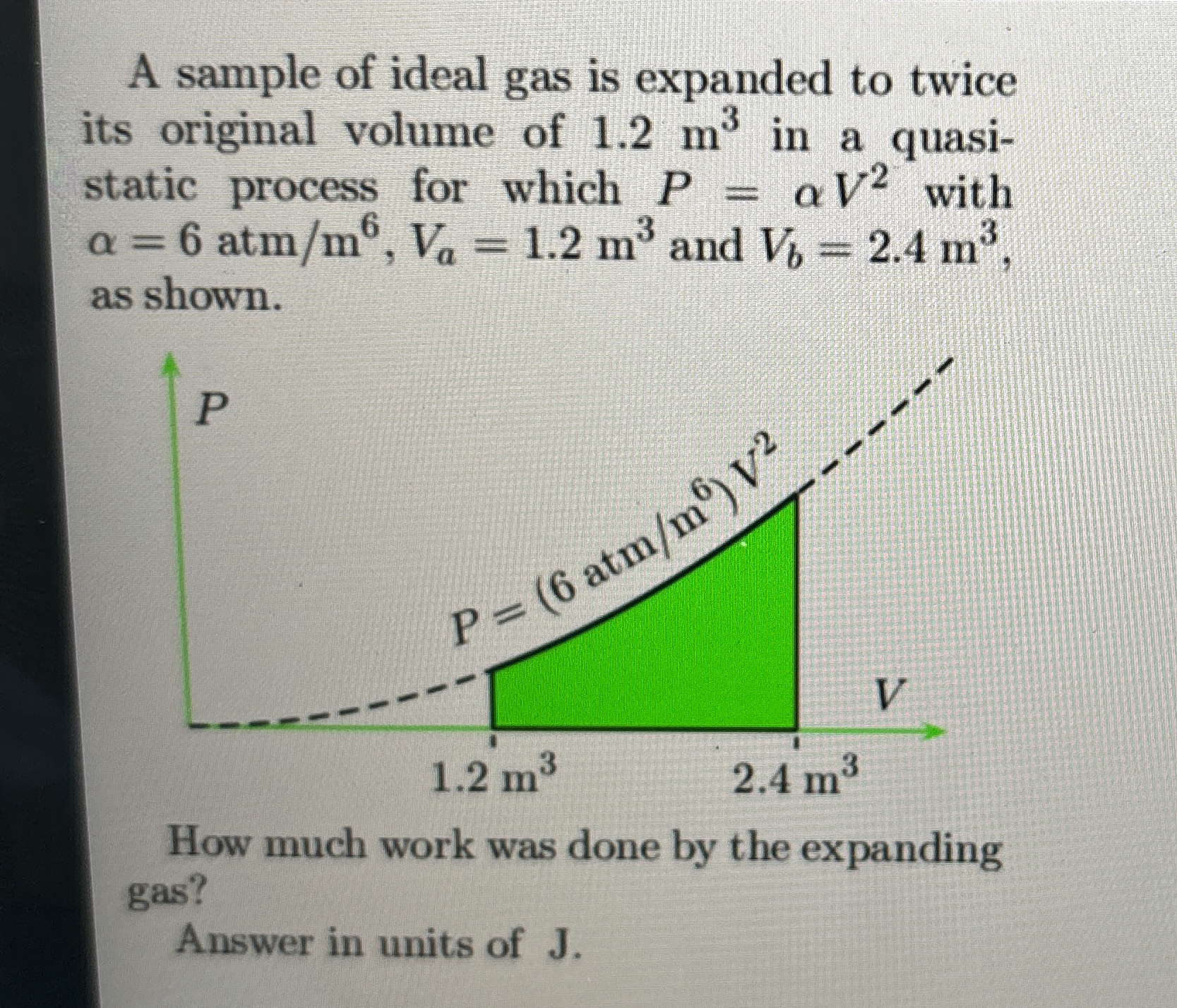 A sample of ideal gas is expanded to twice its original volume of $1.2\ m^3$ in a quasi-static process for which $P = \alpha V^2$ with $\alpha = 6\ atm/m^6$, $V_a = 1.2\ m^3$ and $V_b = 2.4\ m^3$, as shown.

$P$

$P = (6\ atm/m^6)\,V^2$

$V$

$1.2\ m^3$

$2.4\ m^3$

How much work was done by the expanding gas?

Answer in units of J.